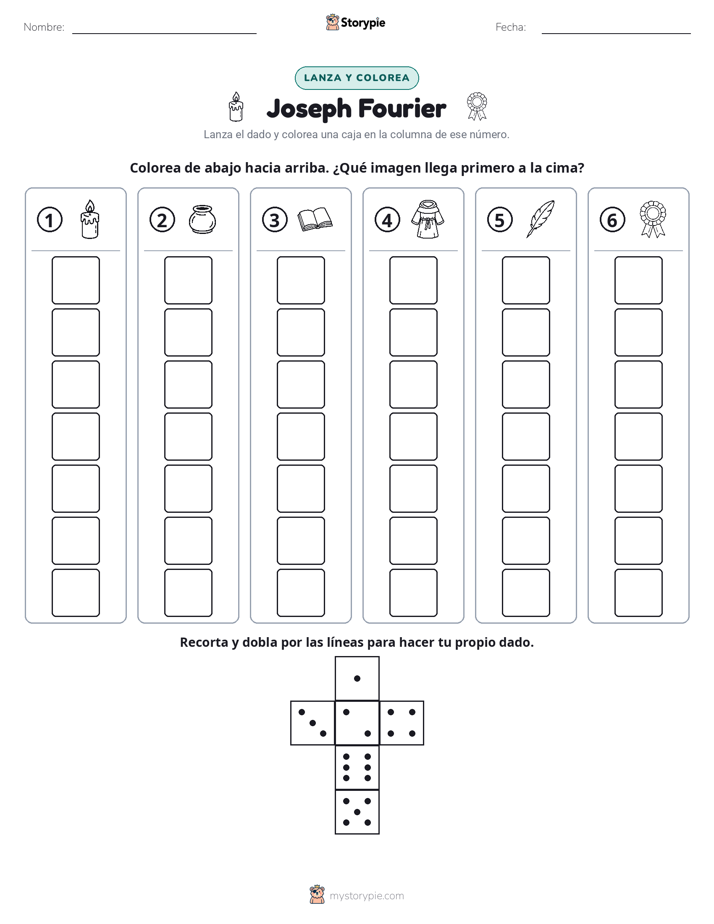 Nombre: ____ Storypie Fecha: ____

LANZA Y COLOREA

Joseph Fourier

Lanza el dado y colorea una caja en la columna de ese número.

Colorea de abajo hacia arriba. ¿Qué imagen llega primero a la cima?

1 2 3 4 5 6

Recorta y dobla por las líneas para hacer tu propio dado.

mystorypie.com